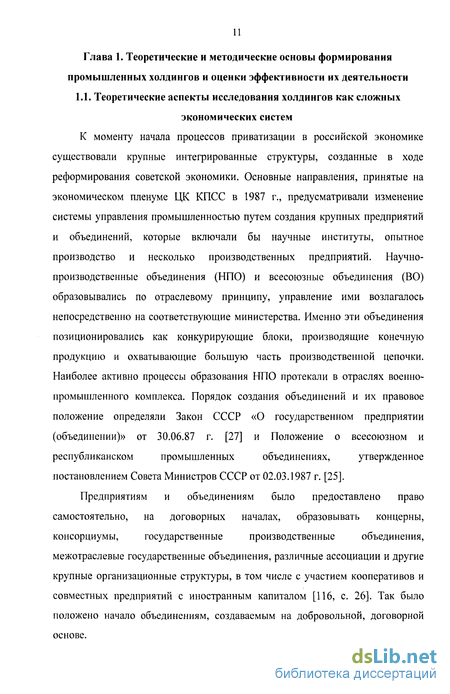 11

Глава 1. Теоретические и методические основы формирования промышленных холдингов и оценки эффективности их деятельности

1.1. Теоретические аспекты исследования холдингов как сложных экономических систем

К моменту начала процессов приватизации в российской экономике существовали крупные интегрированные структуры, созданные в ходе реформирования советской экономики. Основные направления, принятые на экономическом пленуме ЦК КПСС в 1987 г., предусматривали изменение системы управления промышленностью путем создания крупных предприятий и объединений, которые включали бы научные институты, опытное производство и несколько производственных предприятий. Научно-производственные объединения (НПО) и всесоюзные объединения (ВО) образовывались по отраслевому принципу, управление ими возлагалось непосредственно на соответствующие министерства. Именно эти объединения позиционировались как конкурирующие блоки, производящие конечную продукцию и охватывающие большую часть производственной цепочки. Наиболее активно процессы образования НПО протекали в отраслях военно-промышленного комплекса. Порядок создания объединений и их правовое положение определяли Закон СССР «О государственном предприятии (объединении)» от 30.06.87 г. [27] и Положение о всесоюзном и республиканском промышленных объединениях, утвержденное постановлением Совета Министров СССР от 02.03.1987 г. [25].

Предприятиям и объединениям было предоставлено право самостоятельно, на договорных началах, образовывать концерны, консорциумы, государственные производственные объединения, межотраслевые государственные объединения, различные ассоциации и другие крупные организационные структуры, в том числе с участием кооперативов и совместных предприятий с иностранным капиталом [116, с. 26]. Так было положено начало объединениям, создаваемым на добровольной, договорной основе.

dsLib.net
библиотека диссертаций